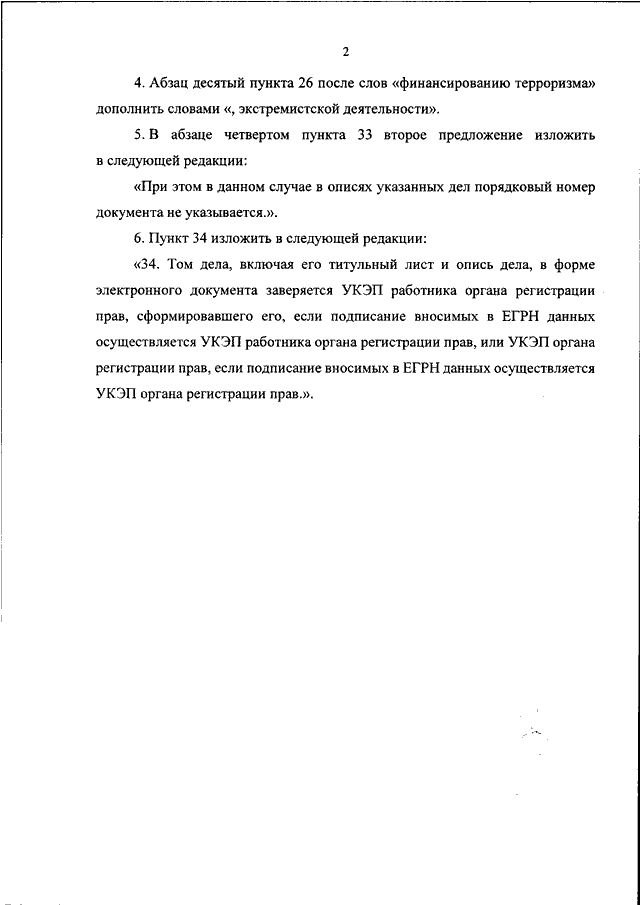 2

4. Абзац десятый пункта 26 после слов «финансированию терроризма» дополнить словами «, экстремистской деятельности».

5. В абзаце четвертом пункта 33 второе предложение изложить в следующей редакции:

«При этом в данном случае в описях указанных дел порядковый номер документа не указывается.».

6. Пункт 34 изложить в следующей редакции:

«34. Том дела, включая его титульный лист и опись дела, в форме электронного документа заверяется УКЭП работника органа регистрации прав, сформировавшего его, если подписание вносимых в ЕГРН данных осуществляется УКЭП работника органа регистрации прав, или УКЭП органа регистрации прав, если подписание вносимых в ЕГРН данных осуществляется УКЭП органа регистрации прав.».